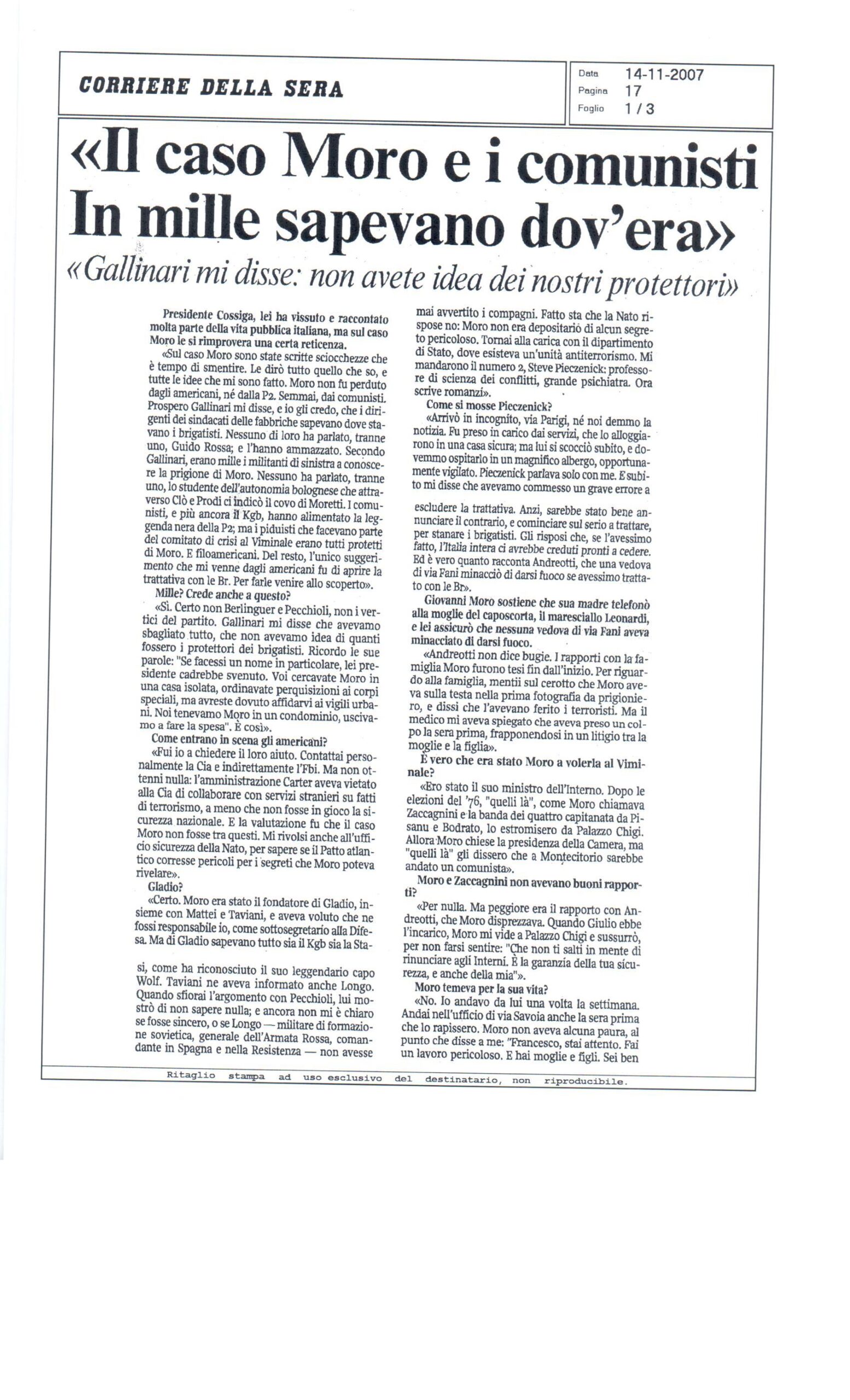 CORRIERE DELLA SERA

Data 14-11-2007
Pagina 17
Foglio 1 / 3

«Il caso Moro e i comunisti In mille sapevano dov'era»

«Gallinari mi disse: non avete idea dei nostri protettori»

Presidente Cossiga, lei ha vissuto e raccontato molta parte della vita pubblica italiana, ma sul caso Moro le si rimprovera una certa reticenza.

«Sul caso Moro sono state scritte sciocchezze che è tempo di smentire. Le dirò tutto quello che so, e tutte le idee che mi sono fatto. Moro non fu perduto dagli americani, né dalla P2. Semmai, dai comunisti. Prospero Gallinari mi disse, e io gli credo, che i dirigenti dei sindacati delle fabbriche sapevano dove stavano i brigatisti. Nessuno di loro ha parlato, tranne uno, Guido Rossa; e l'hanno ammazzato. Secondo Gallinari, erano mille i militanti di sinistra a conoscere la prigione di Moro. Nessuno ha parlato, tranne uno, lo studente dell'autonomia bolognese che attraverso Clò e Prodi ci indicò il covo di Moretti. I comunisti, e più ancora il Kgb, hanno alimentato la leggenda nera della P2; ma i piduisti che facevano parte del comitato di crisi al Viminale erano tutti protetti di Moro. E filoamericani. Del resto, l'unico suggerimento che mi venne dagli americani fu di aprire la trattativa con le Br. Per farle venire allo scoperto».

Mille? Crede anche a questo?

«Sì. Certo non Berlinguer e Pecchioli, non i vertici del partito. Gallinari mi disse che avevamo sbagliato tutto, che non avevamo idea di quanti fossero i protettori dei brigatisti. Ricordo le sue parole: "Se facessi un nome in particolare, lei presidente cadrebbe svenuto. Voi cercavate Moro in una casa isolata, ordinavate perquisizioni ai corpi speciali, ma avreste dovuto affidarvi ai vigili urbani. Noi tenevamo Moro in un condominio, uscivamo a fare la spesa". È così».

Come entrano in scena gli americani?

«Fui io a chiedere il loro aiuto. Contattai personalmente la Cia e indirettamente l'Fbi. Ma non ottenni nulla: l'amministrazione Carter aveva vietato alla Cia di collaborare con servizi stranieri su fatti di terrorismo, a meno che non fosse in gioco la sicurezza nazionale. E la valutazione fu che il caso Moro non fosse tra questi. Mi rivolsi anche all'ufficio sicurezza della Nato, per sapere se il Patto atlantico corresse pericoli per i segreti che Moro poteva rivelare».

Gladio?

«Certo. Moro era stato il fondatore di Gladio, insieme con Mattei e Taviani, e aveva voluto che ne fossi responsabile io, come sottosegretario alla Difesa. Ma di Gladio sapevano tutto sia il Kgb sia la Stasi, come ha riconosciuto il suo leggendario capo Wolf. Taviani ne aveva informato anche Longo. Quando sfiorai l'argomento con Pecchioli, lui mostrò di non sapere nulla; e ancora non mi è chiaro se fosse sincero, o se Longo — militare di formazione sovietica, generale dell'Armata Rossa, comandante in Spagna e nella Resistenza — non avesse mai avvertito i compagni. Fatto sta che la Nato rispose no: Moro non era depositario di alcun segreto pericoloso. Tornai alla carica con il dipartimento di Stato, dove esisteva un'unità antiterrorismo. Mi mandarono il numero 2, Steve Pieczenick: professore di scienza dei conflitti, grande psichiatra. Ora scrive romanzi».

Come si mosse Pieczenick?

«Arrivò in incognito, via Parigi, né noi demmo la notizia. Fu preso in carico dai servizi, che lo alloggiarono in una casa sicura; ma lui si scocciò subito, e dovemmo ospitarlo in un magnifico albergo, opportunamente vigilato. Pieczenick parlava solo con me. E subito mi disse che avevamo commesso un grave errore a escludere la trattativa. Anzi, sarebbe stato bene annunciare il contrario, e cominciare sul serio a trattare, per stanare i brigatisti. Gli risposi che, se l'avessimo fatto, l'Italia intera ci avrebbe creduti pronti a cedere. Ed è vero quanto racconta Andreotti, che una vedova di via Fani minacciò di darsi fuoco se avessimo trattato con le Br».

Giovanni Moro sostiene che sua madre telefonò alla moglie del caposcorta, il maresciallo Leonardi, e lei assicurò che nessuna vedova di via Fani aveva minacciato di darsi fuoco.

«Andreotti non dice bugie. I rapporti con la famiglia Moro furono tesi fin dall'inizio. Per riguardo alla famiglia, mentii sul cerotto che Moro aveva sulla testa nella prima fotografia da prigioniero, e dissi che l'avevano ferito i terroristi. Ma il medico mi aveva spiegato che aveva preso un colpo la sera prima, frapponendosi in un litigio tra la moglie e la figlia».

È vero che era stato Moro a volerla al Viminale?

«Ero stato il suo ministro dell'Interno. Dopo le elezioni del '76, "quelli là", come Moro chiamava Zaccagnini e la banda dei quattro capitanata da Pisanu e Bodrato, lo estromisero da Palazzo Chigi. Allora Moro chiese la presidenza della Camera, ma "quelli là" gli dissero che a Montecitorio sarebbe andato un comunista».

Moro e Zaccagnini non avevano buoni rapporti?

«Per nulla. Ma peggiore era il rapporto con Andreotti, che Moro disprezzava. Quando Giulio ebbe l'incarico, Moro mi vide a Palazzo Chigi e sussurrò, per non farsi sentire: "Che non ti salti in mente di rinunciare agli Interni. È la garanzia della tua sicurezza, e anche della mia"».

Moro temeva per la sua vita?

«No. Io andavo da lui una volta la settimana. Andai nell'ufficio di via Savoia anche la sera prima che lo rapissero. Moro non aveva alcuna paura, al punto che disse a me: "Francesco, stai attento. Fai un lavoro pericoloso. E hai moglie e figli. Sei ben

Ritaglio stampa ad uso esclusivo del destinatario, non riproducibile.